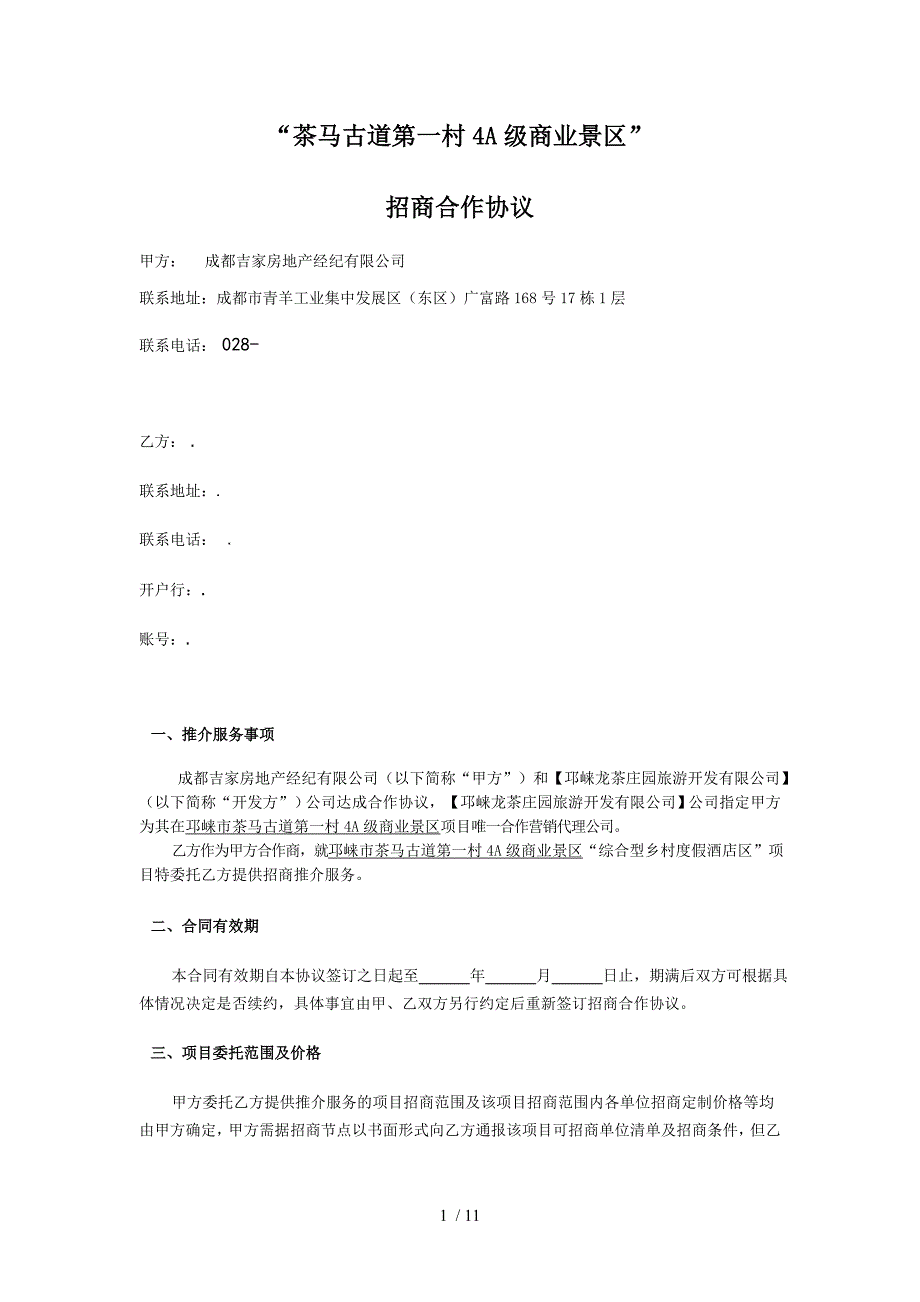 “茶马古道第一村 4A 级商业景区”

招商合作协议

甲方： 成都吉家房地产经纪有限公司

联系地址：成都市青羊工业集中发展区（东区）广富路 168 号 17 栋 1 层

联系电话： 028-

乙方： .

联系地址：.

联系电话： .

开户行：.

账号：.

一、推介服务事项

成都吉家房地产经纪有限公司（以下简称“甲方”）和【邛崃龙茶庄园旅游开发有限公司】（以下简称“开发方”）公司达成合作协议，【邛崃龙茶庄园旅游开发有限公司】公司指定甲方为其在邛崃市茶马古道第一村 4A 级商业景区项目唯一合作营销代理公司。

乙方作为甲方合作商，就邛崃市茶马古道第一村 4A 级商业景区“综合型乡村度假酒店区”项目特委托乙方提供招商推介服务。

二、合同有效期

本合同有效期自本协议签订之日起至______年______月______日止，期满后双方可根据具体情况决定是否续约，具体事宜由甲、乙双方另行约定后重新签订招商合作协议。

三、项目委托范围及价格

甲方委托乙方提供推介服务的项目招商范围及该项目招商范围内各单位招商定制价格等均由甲方确定，甲方需据招商节点以书面形式向乙方通报该项目可招商单位清单及招商条件，但乙

1 / 11